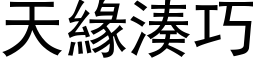 天緣湊巧